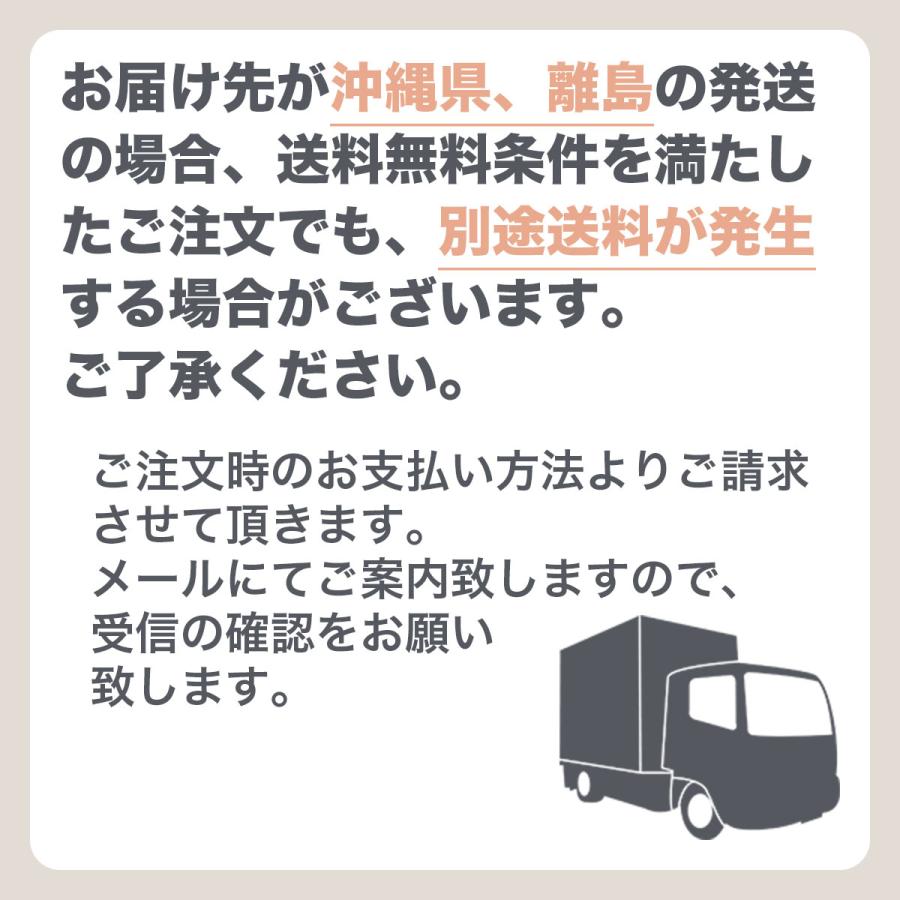 お届け先が沖縄県、離島の発送の場合、送料無料条件を満たしたご注文でも、別途送料が発生する場合がございます。
ご了承ください。

ご注文時のお支払い方法よりご請求させて頂きます。
メールにてご案内致しますので、受信の確認をお願い致します。